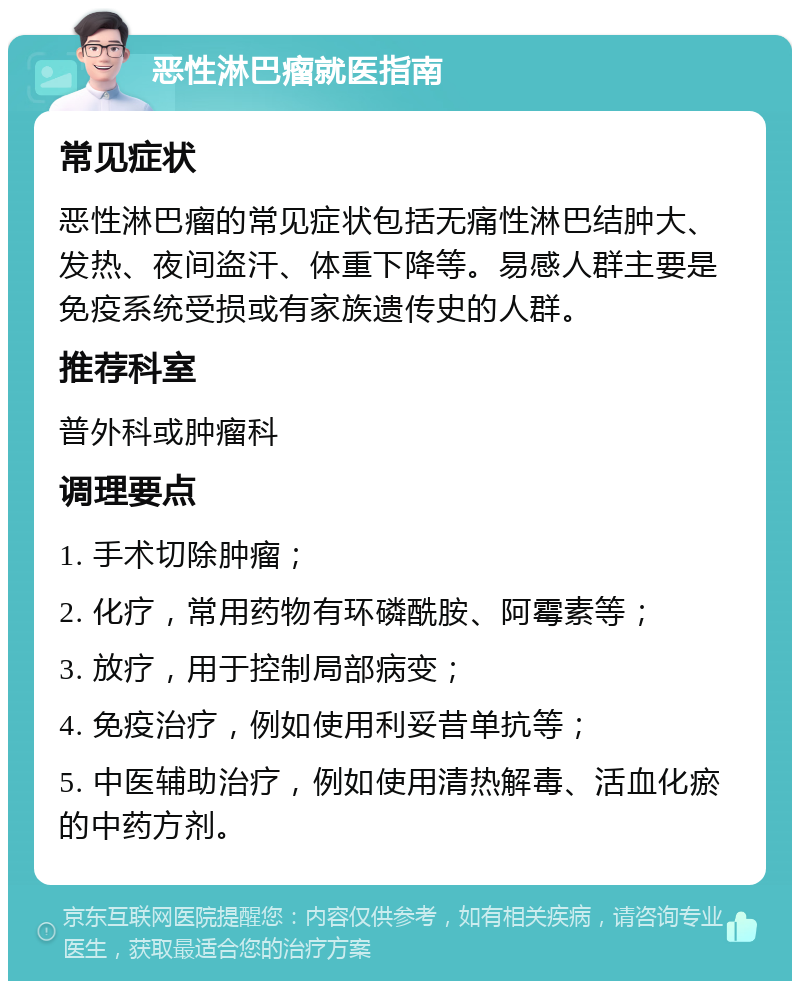 恶性淋巴瘤就医指南

常见症状

恶性淋巴瘤的常见症状包括无痛性淋巴结肿大、发热、夜间盗汗、体重下降等。易感人群主要是免疫系统受损或有家族遗传史的人群。

推荐科室

普外科或肿瘤科

调理要点

1. 手术切除肿瘤；

2. 化疗，常用药物有环磷酰胺、阿霉素等；

3. 放疗，用于控制局部病变；

4. 免疫治疗，例如使用利妥昔单抗等；

5. 中医辅助治疗，例如使用清热解毒、活血化瘀的中药方剂。

京东互联网医院提醒您：内容仅供参考，如有相关疾病，请咨询专业医生，获取最适合您的治疗方案